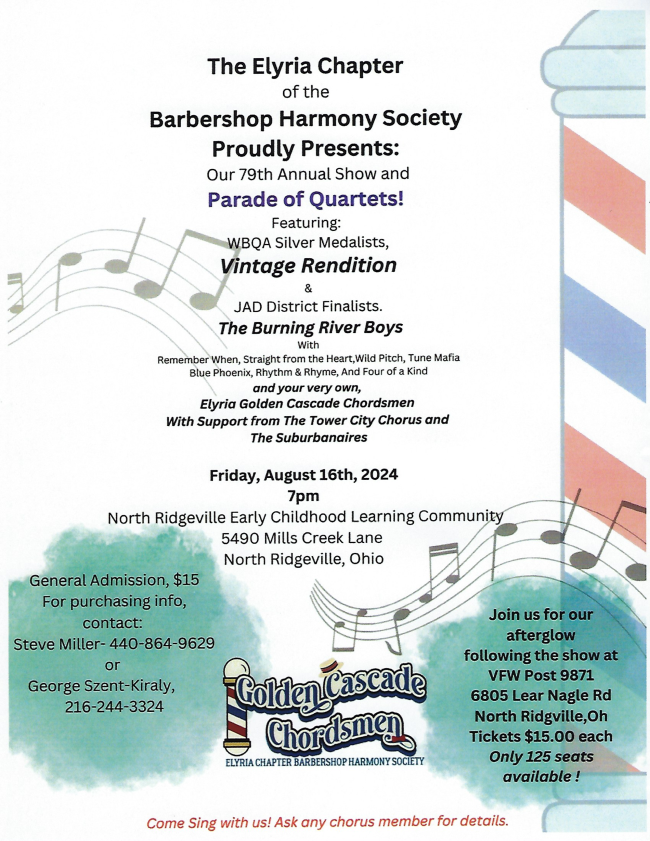 The Elyria Chapter
of the
Barbershop Harmony Society
Proudly Presents:
Our 79th Annual Show and
Parade of Quartets!
Featuring:
WBQA Silver Medalists,
Vintage Rendition
&
JAD District Finalists.
The Burning River Boys
With
Remember When, Straight from the Heart,Wild Pitch, Tune Mafia
Blue Phoenix, Rhythm & Rhyme, And Four of a Kind
and your very own,
Elyria Golden Cascade Chordsmen
With Support from The Tower City Chorus and
The Suburbanaires

Friday, August 16th, 2024
7pm
North Ridgeville Early Childhood Learning Community
5490 Mills Creek Lane
North Ridgeville, Ohio

General Admission, $15
For purchasing info, contact:
Steve Miller- 440-864-9629
or
George Szent-Kiraly, 216-244-3324

Golden Cascade Chordsmen
ELYRIA CHAPTER BARBERSHOP HARMONY SOCIETY

Join us for our afterglow following the show at VFW Post 9871
6805 Lear Nagle Rd
North Ridgville,Oh
Tickets $15.00 each
Only 125 seats available !

Come Sing with us! Ask any chorus member for details.